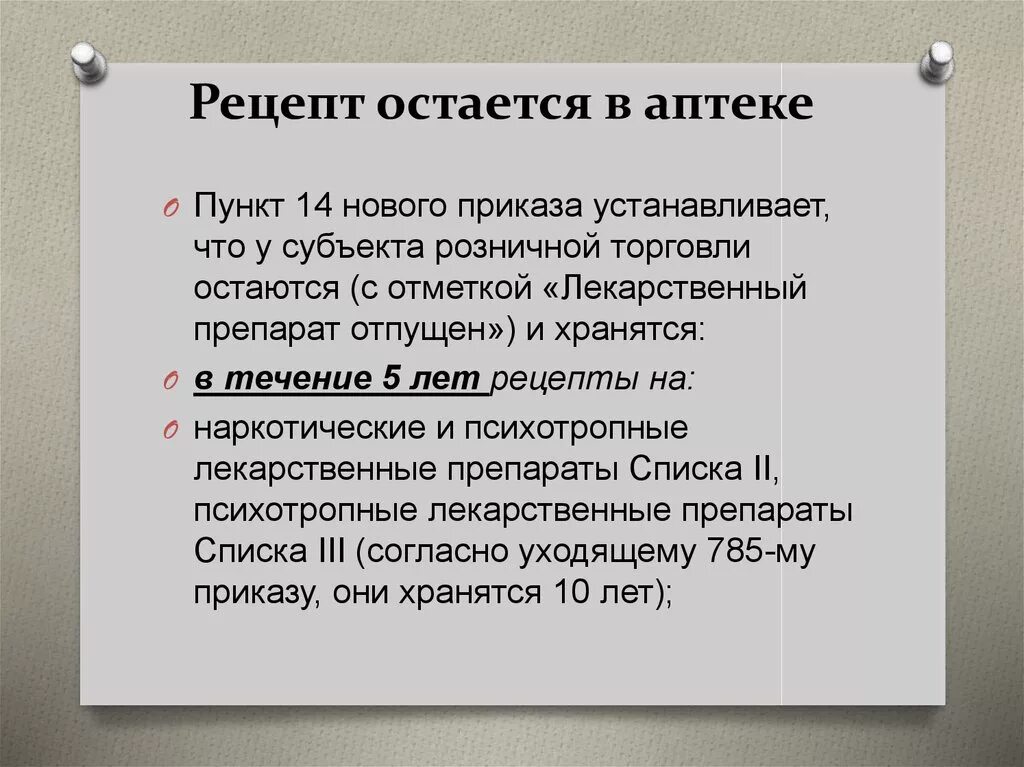 Рецепт остается в аптеке

Пункт 14 нового приказа устанавливает, что у субъекта розничной торговли остаются (с отметкой «Лекарственный препарат отпущен») и хранятся:

в течение 5 лет рецепты на:

наркотические и психотропные лекарственные препараты Списка II, психотропные лекарственные препараты Списка III (согласно уходящему 785-му приказу, они хранятся 10 лет);